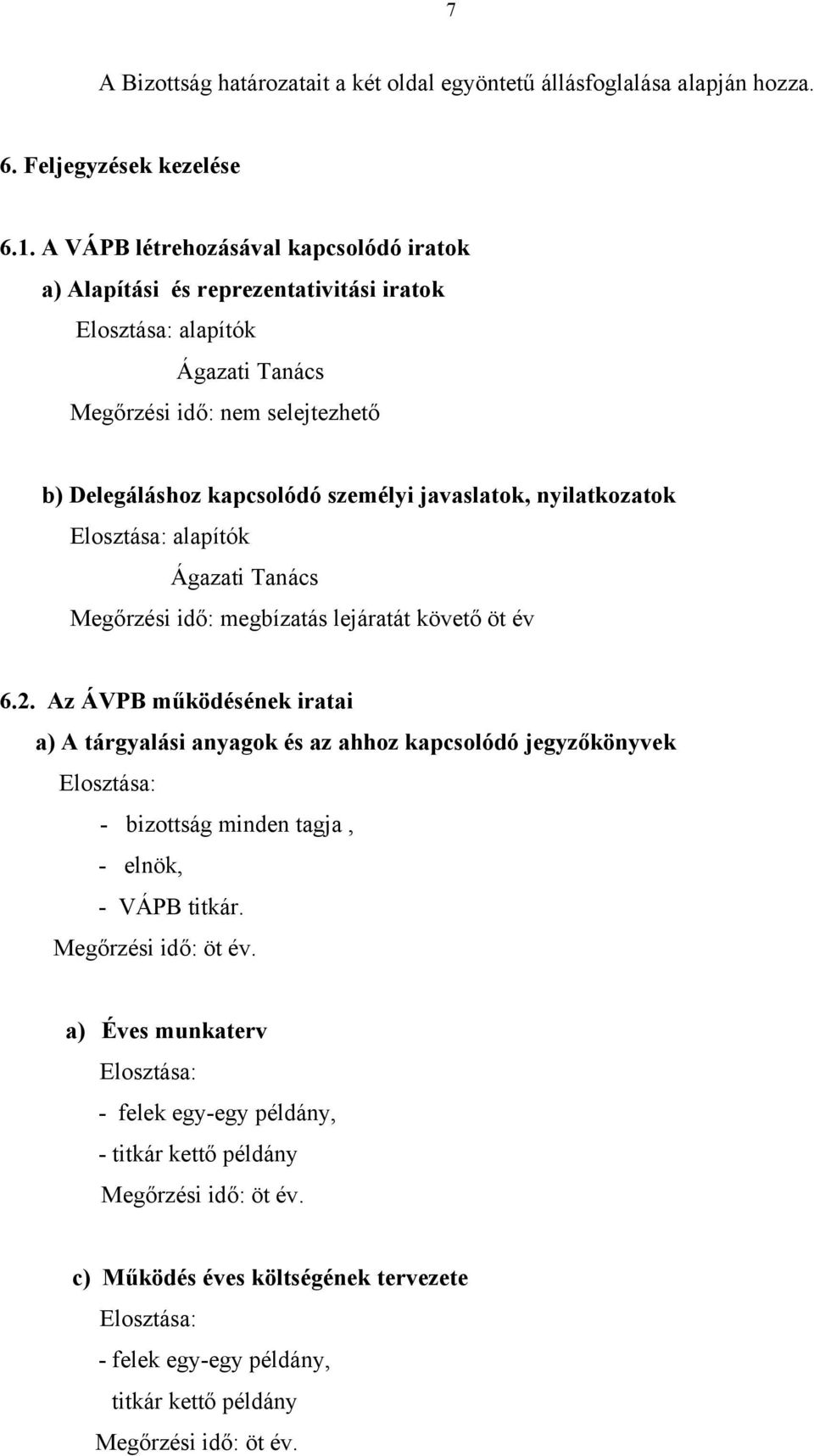 7

A Bizottság határozatait a két oldal egyöntetű állásfoglalása alapján hozza.

6. Feljegyzések kezelése

6.1. A VÁPB létrehozásával kapcsolódó iratok

a) Alapítási és reprezentativitási iratok

Elosztása: alapítók

Ágazati Tanács

Megőrzési idő: nem selejtezhető

b) Delegáláshoz kapcsolódó személyi javaslatok, nyilatkozatok

Elosztása: alapítók

Ágazati Tanács

Megőrzési idő: megbízatás lejáratát követő öt év

6.2. Az ÁVPB működésének iratai

a) A tárgyalási anyagok és az ahhoz kapcsolódó jegyzőkönyvek

Elosztása:

- bizottság minden tagja ,
- elnök,
- VÁPB titkár.

Megőrzési idő: öt év.

a) Éves munkaterv

Elosztása:

- felek egy-egy példány,
- titkár kettő példány

Megőrzési idő: öt év.

c) Működés éves költségének tervezete

Elosztása:

- felek egy-egy példány,
titkár kettő példány

Megőrzési idő: öt év.